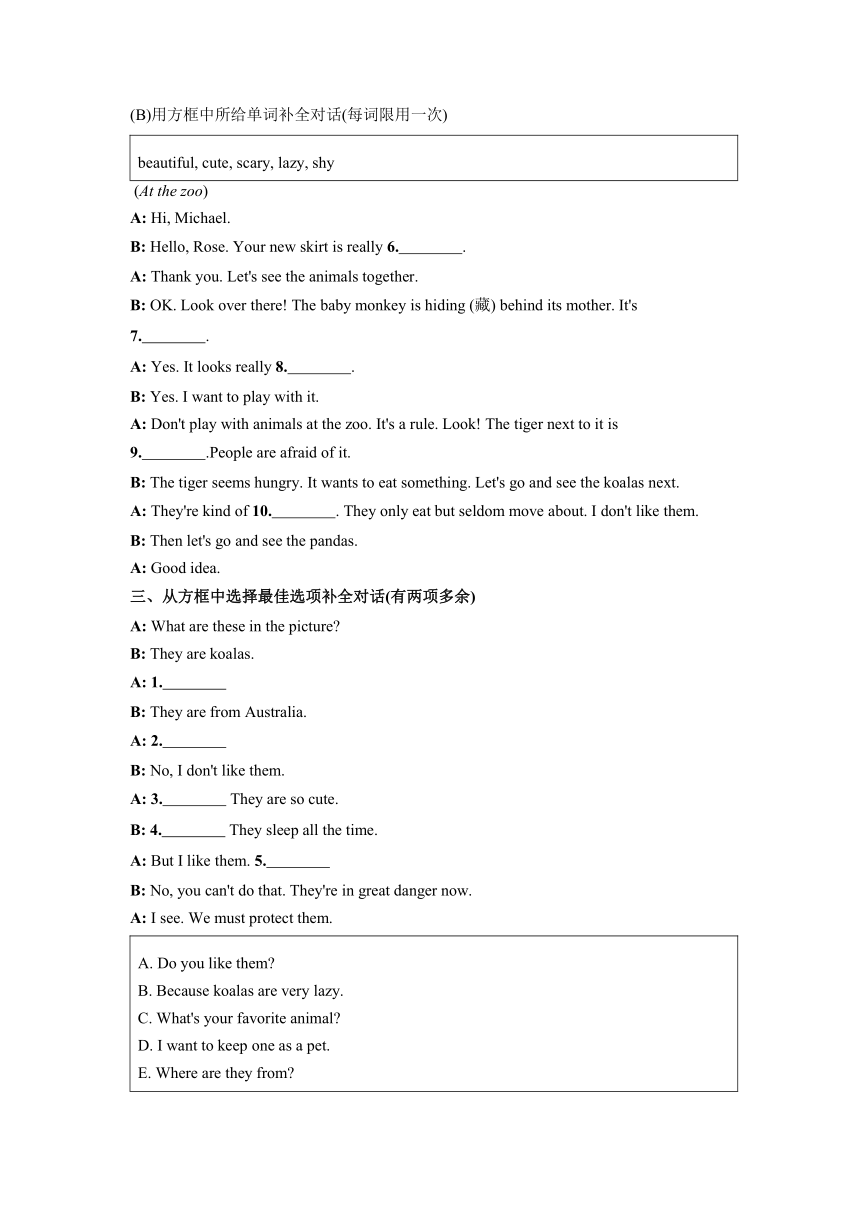 (B)用方框中所给单词补全对话(每词限用一次)

beautiful, cute, scary, lazy, shy

(At the zoo)

A: Hi, Michael.

B: Hello, Rose. Your new skirt is really 6.________.

A: Thank you. Let's see the animals together.

B: OK. Look over there! The baby monkey is hiding (藏) behind its mother. It's 7.________.

A: Yes. It looks really 8.________.

B: Yes. I want to play with it.

A: Don't play with animals at the zoo. It's a rule. Look! The tiger next to it is 9.________.People are afraid of it.

B: The tiger seems hungry. It wants to eat something. Let's go and see the koalas next.

A: They're kind of 10.________. They only eat but seldom move about. I don't like them.

B: Then let's go and see the pandas.

A: Good idea.

三、从方框中选择最佳选项补全对话(有两项多余)

A: What are these in the picture?

B: They are koalas.

A: 1.________

B: They are from Australia.

A: 2.________

B: No, I don't like them.

A: 3.________ They are so cute.

B: 4.________ They sleep all the time.

A: But I like them. 5.________

B: No, you can't do that. They're in great danger now.

A: I see. We must protect them.

A. Do you like them?
B. Because koalas are very lazy.
C. What's your favorite animal?
D. I want to keep one as a pet.
E. Where are they from?